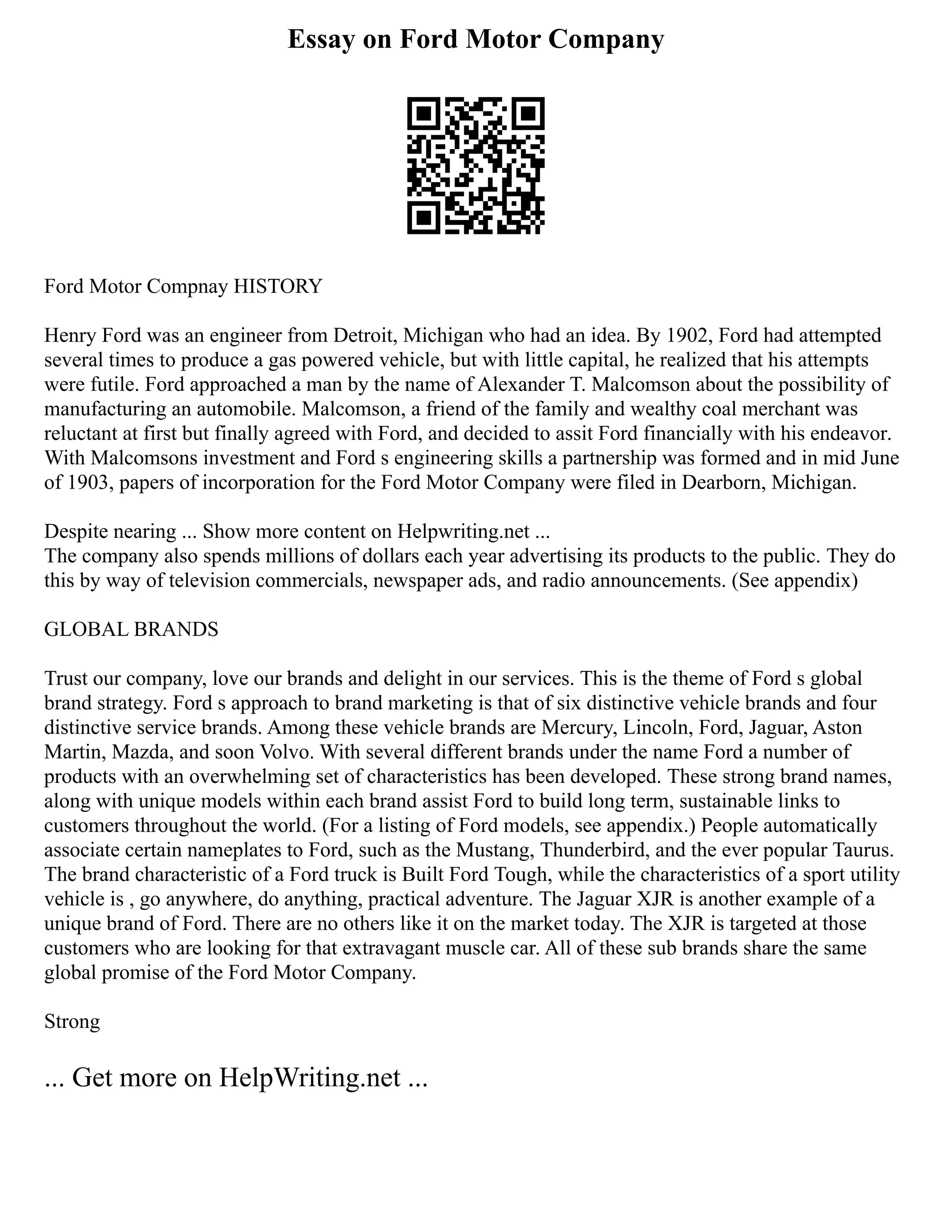 Essay on Ford Motor Company

Ford Motor Compnay HISTORY

Henry Ford was an engineer from Detroit, Michigan who had an idea. By 1902, Ford had attempted several times to produce a gas powered vehicle, but with little capital, he realized that his attempts were futile. Ford approached a man by the name of Alexander T. Malcomson about the possibility of manufacturing an automobile. Malcomson, a friend of the family and wealthy coal merchant was reluctant at first but finally agreed with Ford, and decided to assit Ford financially with his endeavor. With Malcomsons investment and Ford s engineering skills a partnership was formed and in mid June of 1903, papers of incorporation for the Ford Motor Company were filed in Dearborn, Michigan.

Despite nearing ... Show more content on Helpwriting.net ...
The company also spends millions of dollars each year advertising its products to the public. They do this by way of television commercials, newspaper ads, and radio announcements. (See appendix)

GLOBAL BRANDS

Trust our company, love our brands and delight in our services. This is the theme of Ford s global brand strategy. Ford s approach to brand marketing is that of six distinctive vehicle brands and four distinctive service brands. Among these vehicle brands are Mercury, Lincoln, Ford, Jaguar, Aston Martin, Mazda, and soon Volvo. With several different brands under the name Ford a number of products with an overwhelming set of characteristics has been developed. These strong brand names, along with unique models within each brand assist Ford to build long term, sustainable links to customers throughout the world. (For a listing of Ford models, see appendix.) People automatically associate certain nameplates to Ford, such as the Mustang, Thunderbird, and the ever popular Taurus. The brand characteristic of a Ford truck is Built Ford Tough, while the characteristics of a sport utility vehicle is , go anywhere, do anything, practical adventure. The Jaguar XJR is another example of a unique brand of Ford. There are no others like it on the market today. The XJR is targeted at those customers who are looking for that extravagant muscle car. All of these sub brands share the same global promise of the Ford Motor Company.

Strong

... Get more on HelpWriting.net ...